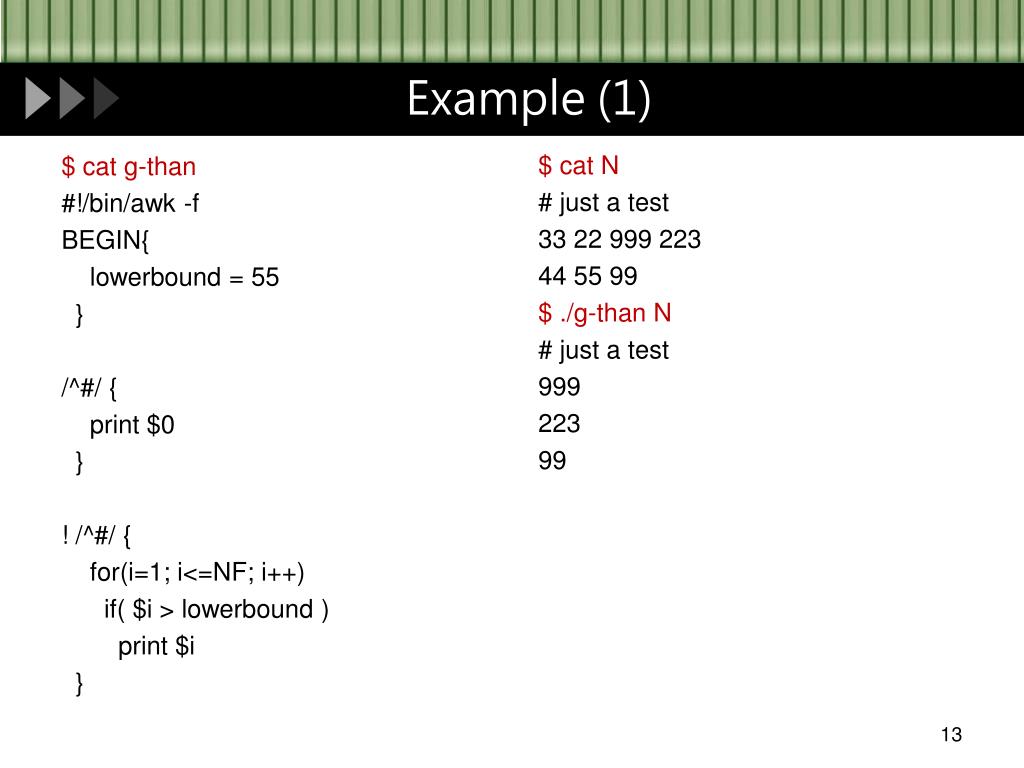 Example (1)

$ cat g-than
#!/bin/awk -f
BEGIN{
lowerbound = 55
}

/^#/ {
print $0
}

! /^#/ {
for(i=1; i<=NF; i++)
if( $i > lowerbound )
print $i
}

$ cat N
# just a test
33 22 999 223
44 55 99
$ ./g-than N
# just a test
999
223
99

13